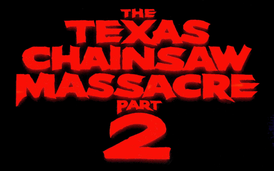 THE TEXAS CHAINSAW MASSACRE PART 2